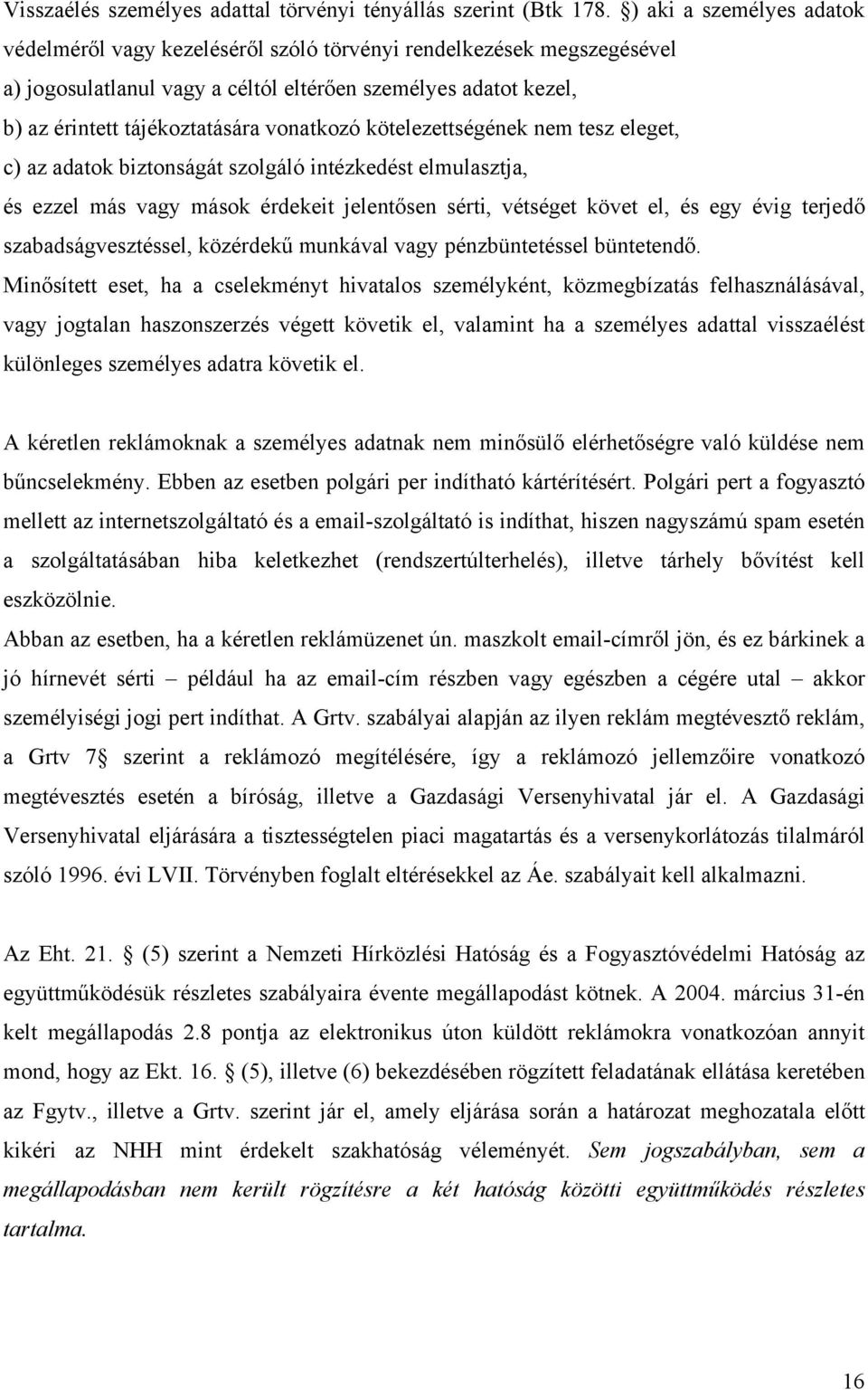 Visszaélés személyes adattal törvényi tényállás szerint (Btk 178. §) aki a személyes adatok védelméről vagy kezeléséről szóló törvényi rendelkezések megszegésével
a) jogosulatlanul vagy a céltól eltérően személyes adatot kezel,
b) az érintett tájékoztatására vonatkozó kötelezettségének nem tesz eleget,
c) az adatok biztonságát szolgáló intézkedést elmulasztja,
és ezzel más vagy mások érdekeit jelentősen sérti, vétséget követ el, és egy évig terjedő szabadságvesztéssel, közérdekű munkával vagy pénzbüntetéssel büntetendő.
Minősített eset, ha a cselekményt hivatalos személyként, közmegbízatás felhasználásával, vagy jogtalan haszonszerzés végett követik el, valamint ha a személyes adattal visszaélést különleges személyes adatra követik el.

A kéretlen reklámoknak a személyes adatnak nem minősülő elérhetőségre való küldése nem bűncselekmény. Ebben az esetben polgári per indítható kártérítésért. Polgári pert a fogyasztó mellett az internetszolgáltató és a email-szolgáltató is indíthat, hiszen nagyszámú spam esetén a szolgáltatásában hiba keletkezhet (rendszertúlterhelés), illetve tárhely bővítést kell eszközölnie.
Abban az esetben, ha a kéretlen reklámüzenet ún. maszkolt email-címről jön, és ez bárkinek a jó hírnevét sérti – például ha az email-cím részben vagy egészben a cégére utal – akkor személyiségi jogi pert indíthat. A Grtv. szabályai alapján az ilyen reklám megtévesztő reklám, a Grtv 7§ szerint a reklámozó megítélésére, így a reklámozó jellemzőire vonatkozó megtévesztés esetén a bíróság, illetve a Gazdasági Versenyhivatal jár el. A Gazdasági Versenyhivatal eljárására a tisztességtelen piaci magatartás és a versenykorlátozás tilalmáról szóló 1996. évi LVII. Törvényben foglalt eltérésekkel az Áe. szabályait kell alkalmazni.

Az Eht. 21. § (5) szerint a Nemzeti Hírközlési Hatóság és a Fogyasztóvédelmi Hatóság az együttműködésük részletes szabályaira évente megállapodást kötnek. A 2004. március 31-én kelt megállapodás 2.8 pontja az elektronikus úton küldött reklámokra vonatkozóan annyit mond, hogy az Ekt. 16. § (5), illetve (6) bekezdésében rögzített feladatának ellátása keretében az Fgytv., illetve a Grtv. szerint jár el, amely eljárása során a határozat meghozatala előtt kikéri az NHH mint érdekelt szakhatóság véleményét. Sem jogszabályban, sem a megállapodásban nem került rögzítésre a két hatóság közötti együttműködés részletes tartalma.

16